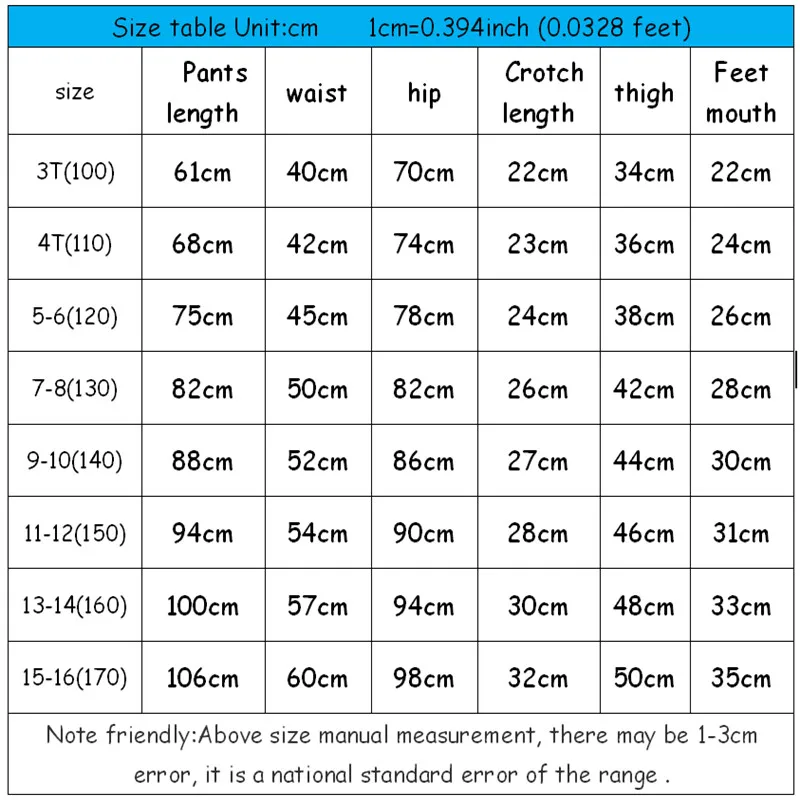 Size table Unit:cm 1cm=0.394inch (0.0328 feet)

| size | Pants length | waist | hip | Crotch length | thigh | Feet mouth |
|---|---|---|---|---|---|---|
| 3T(100) | 61cm | 40cm | 70cm | 22cm | 34cm | 22cm |
| 4T(110) | 68cm | 42cm | 74cm | 23cm | 36cm | 24cm |
| 5-6(120) | 75cm | 45cm | 78cm | 24cm | 38cm | 26cm |
| 7-8(130) | 82cm | 50cm | 82cm | 26cm | 42cm | 28cm |
| 9-10(140) | 88cm | 52cm | 86cm | 27cm | 44cm | 30cm |
| 11-12(150) | 94cm | 54cm | 90cm | 28cm | 46cm | 31cm |
| 13-14(160) | 100cm | 57cm | 94cm | 30cm | 48cm | 33cm |
| 15-16(170) | 106cm | 60cm | 98cm | 32cm | 50cm | 35cm |

Note friendly:Above size manual measurement, there may be 1-3cm error, it is a national standard error of the range .